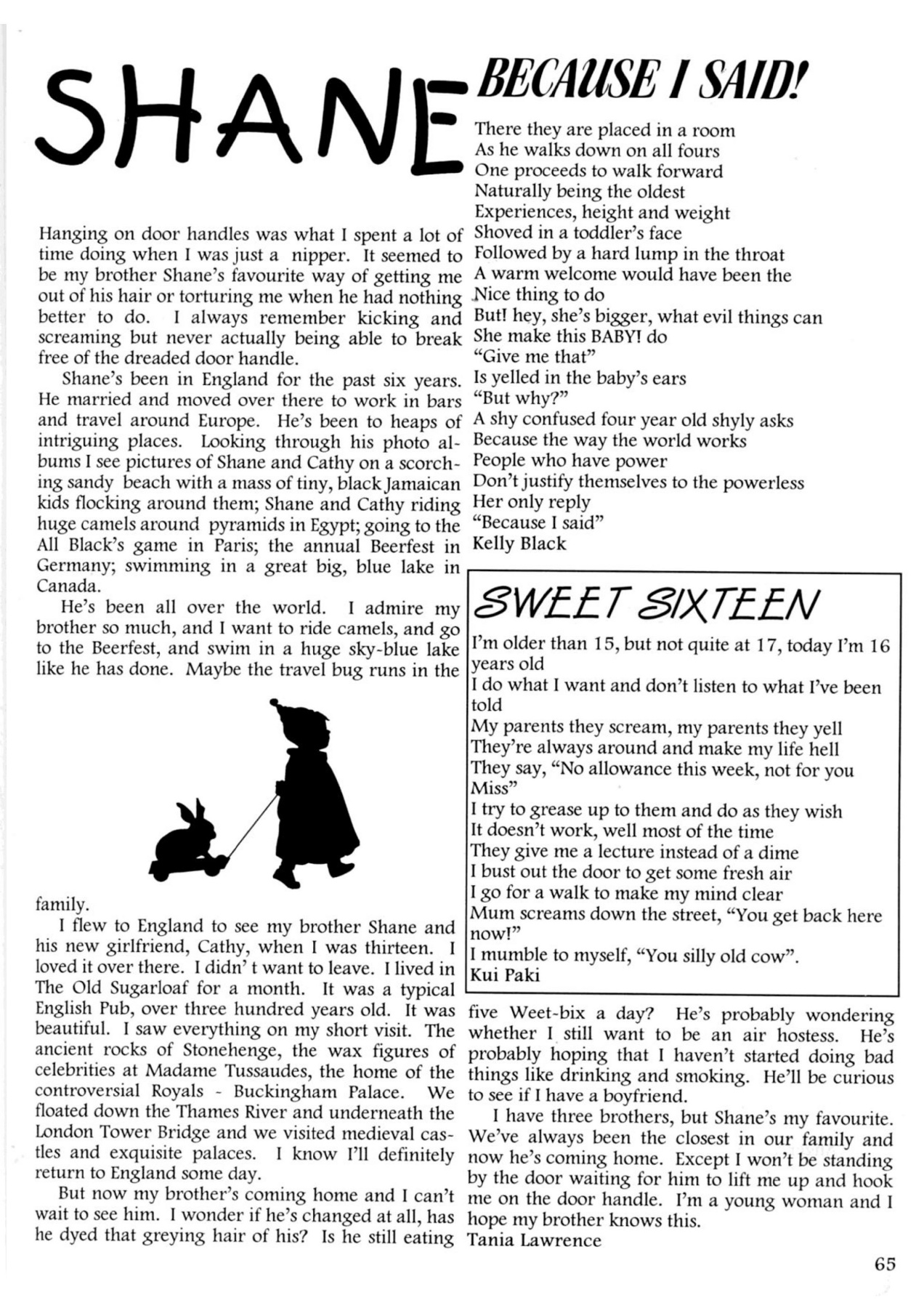 SHANE

Hanging on door handles was what I spent a lot of time doing when I was just a nipper. It seemed to be my brother Shane's favourite way of getting me out of his hair or torturing me when he had nothing better to do. I always remember kicking and screaming but never actually being able to break free of the dreaded door handle.

Shane's been in England for the past six years. He married and moved over there to work in bars and travel around Europe. He's been to heaps of intriguing places. Looking through his photo albums I see pictures of Shane and Cathy on a scorching sandy beach with a mass of tiny, black Jamaican kids flocking around them; Shane and Cathy riding huge camels around pyramids in Egypt; going to the All Black's game in Paris; the annual Beerfest in Germany; swimming in a great big, blue lake in Canada.

He's been all over the world. I admire my brother so much, and I want to ride camels, and go to the Beerfest, and swim in a huge sky-blue lake like he has done. Maybe the travel bug runs in the family.

I flew to England to see my brother Shane and his new girlfriend, Cathy, when I was thirteen. I loved it over there. I didn' t want to leave. I lived in The Old Sugarloaf for a month. It was a typical English Pub, over three hundred years old. It was beautiful. I saw everything on my short visit. The ancient rocks of Stonehenge, the wax figures of celebrities at Madame Tussaudes, the home of the controversial Royals - Buckingham Palace. We floated down the Thames River and underneath the London Tower Bridge and we visited medieval castles and exquisite palaces. I know I'll definitely return to England some day.

But now my brother's coming home and I can't wait to see him. I wonder if he's changed at all, has he dyed that greying hair of his? Is he still eating five Weet-bix a day? He's probably wondering whether I still want to be an air hostess. He's probably hoping that I haven't started doing bad things like drinking and smoking. He'll be curious to see if I have a boyfriend.

I have three brothers, but Shane's my favourite. We've always been the closest in our family and now he's coming home. Except I won't be standing by the door waiting for him to lift me up and hook me on the door handle. I'm a young woman and I hope my brother knows this.
Tania Lawrence

BECAUSE I SAID!

There they are placed in a room
As he walks down on all fours
One proceeds to walk forward
Naturally being the oldest
Experiences, height and weight
Shoved in a toddler's face
Followed by a hard lump in the throat
A warm welcome would have been the
Nice thing to do
But! hey, she's bigger, what evil things can
She make this BABY! do
"Give me that"
Is yelled in the baby's ears
"But why?"
A shy confused four year old shyly asks
Because the way the world works
People who have power
Don't justify themselves to the powerless
Her only reply
"Because I said"
Kelly Black

SWEET SIXTEEN

I'm older than 15, but not quite at 17, today I'm 16 years old
I do what I want and don't listen to what I've been told
My parents they scream, my parents they yell
They're always around and make my life hell
They say, "No allowance this week, not for you Miss"
I try to grease up to them and do as they wish
It doesn't work, well most of the time
They give me a lecture instead of a dime
I bust out the door to get some fresh air
I go for a walk to make my mind clear
Mum screams down the street, "You get back here now!"
I mumble to myself, "You silly old cow".
Kui Paki

65